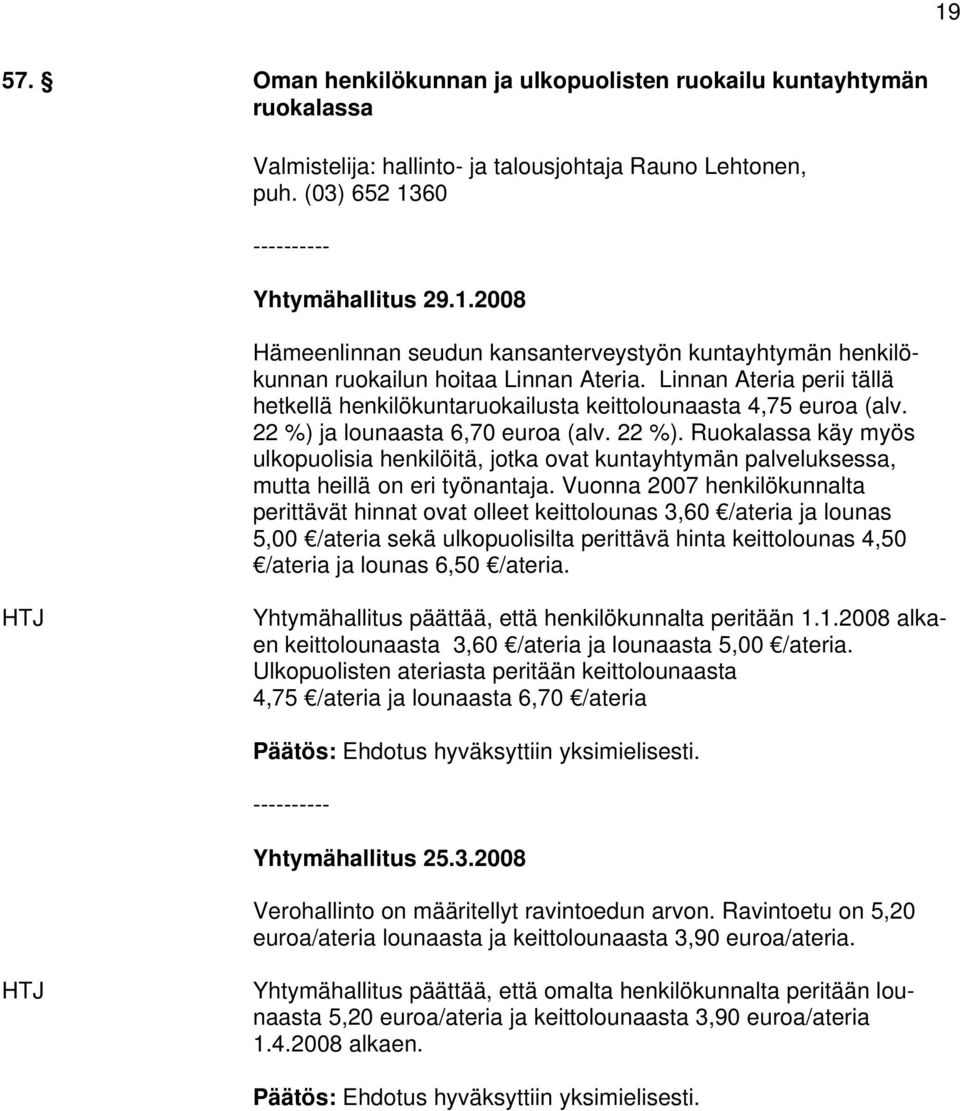 19

57. § Oman henkilökunnan ja ulkopuolisten ruokailu kuntayhtymän ruokalassa

Valmistelija: hallinto- ja talousjohtaja Rauno Lehtonen, puh. (03) 652 1360

----------

Yhtymähallitus 29.1.2008

Hämeenlinnan seudun kansanterveystyön kuntayhtymän henkilökunnan ruokailun hoitaa Linnan Ateria. Linnan Ateria perii tällä hetkellä henkilökuntaruokailusta keittolounaasta 4,75 euroa (alv. 22 %) ja lounaasta 6,70 euroa (alv. 22 %). Ruokalassa käy myös ulkopuolisia henkilöitä, jotka ovat kuntayhtymän palveluksessa, mutta heillä on eri työnantaja. Vuonna 2007 henkilökunnalta perittävät hinnat ovat olleet keittolounas 3,60 €/ateria ja lounas 5,00 €/ateria sekä ulkopuolisilta perittävä hinta keittolounas 4,50 €/ateria ja lounas 6,50 €/ateria.

HTJ

Yhtymähallitus päättää, että henkilökunnalta peritään 1.1.2008 alkaen keittolounaasta 3,60 €/ateria ja lounaasta 5,00 €/ateria. Ulkopuolisten ateriasta peritään keittolounaasta 4,75 €/ateria ja lounaasta 6,70 €/ateria

Päätös: Ehdotus hyväksyttiin yksimielisesti.

----------

Yhtymähallitus 25.3.2008

Verohallinto on määritellyt ravintoedun arvon. Ravintoetu on 5,20 euroa/ateria lounaasta ja keittolounaasta 3,90 euroa/ateria.

HTJ

Yhtymähallitus päättää, että omalta henkilökunnalta peritään lounaasta 5,20 euroa/ateria ja keittolounaasta 3,90 euroa/ateria 1.4.2008 alkaen.

Päätös: Ehdotus hyväksyttiin yksimielisesti.